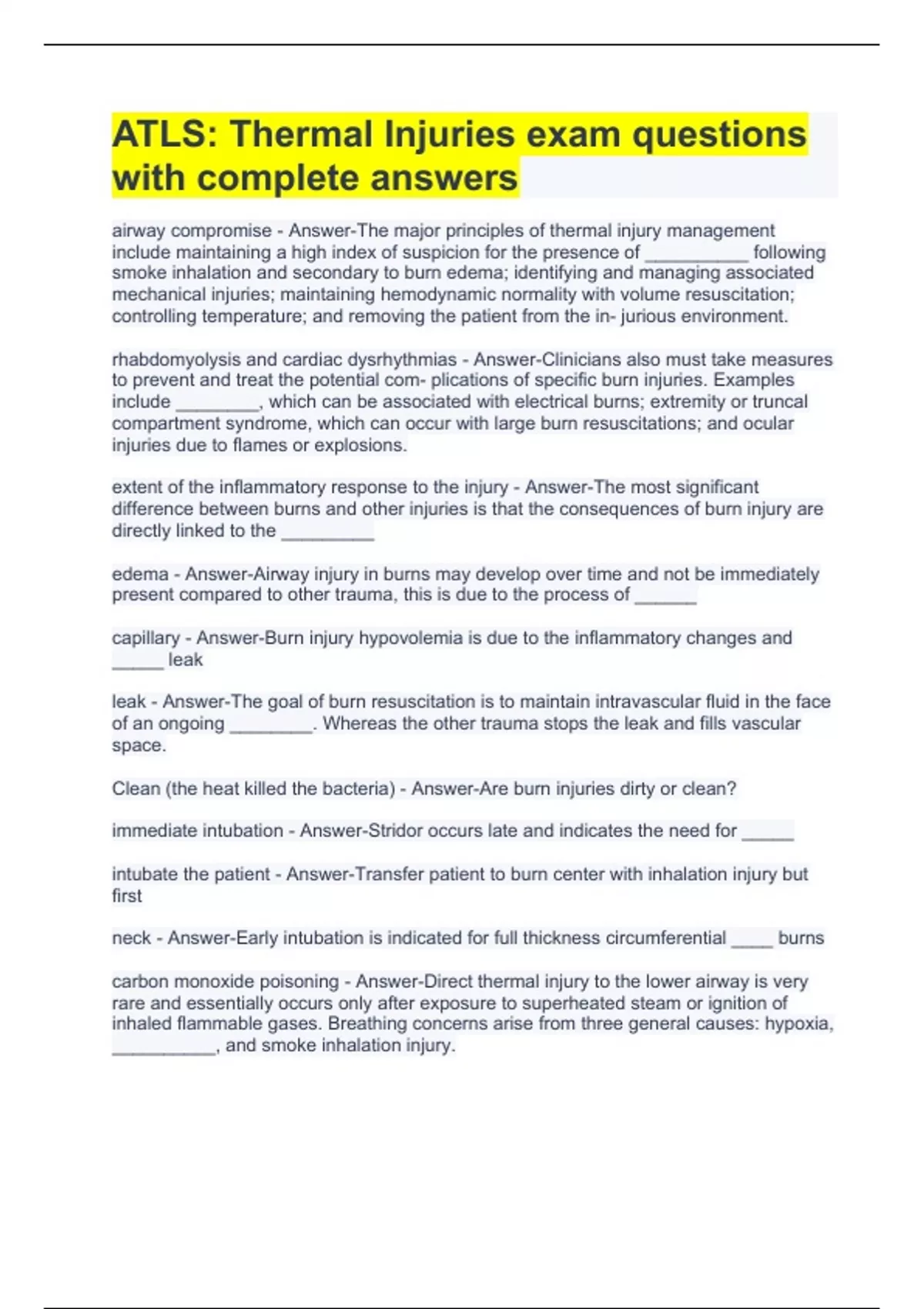 ATLS: Thermal Injuries exam questions with complete answers

airway compromise - Answer-The major principles of thermal injury management include maintaining a high index of suspicion for the presence of __________ following smoke inhalation and secondary to burn edema; identifying and managing associated mechanical injuries; maintaining hemodynamic normality with volume resuscitation; controlling temperature; and removing the patient from the in- jurious environment.

rhabdomyolysis and cardiac dysrhythmias - Answer-Clinicians also must take measures to prevent and treat the potential com- plications of specific burn injuries. Examples include ________, which can be associated with electrical burns; extremity or truncal compartment syndrome, which can occur with large burn resuscitations; and ocular injuries due to flames or explosions.

extent of the inflammatory response to the injury - Answer-The most significant difference between burns and other injuries is that the consequences of burn injury are directly linked to the _________

edema - Answer-Airway injury in burns may develop over time and not be immediately present compared to other trauma, this is due to the process of ______

capillary - Answer-Burn injury hypovolemia is due to the inflammatory changes and _____ leak

leak - Answer-The goal of burn resuscitation is to maintain intravascular fluid in the face of an ongoing ________. Whereas the other trauma stops the leak and fills vascular space.

Clean (the heat killed the bacteria) - Answer-Are burn injuries dirty or clean?

immediate intubation - Answer-Stridor occurs late and indicates the need for _____

intubate the patient - Answer-Transfer patient to burn center with inhalation injury but first

neck - Answer-Early intubation is indicated for full thickness circumferential ____ burns

carbon monoxide poisoning - Answer-Direct thermal injury to the lower airway is very rare and essentially occurs only after exposure to superheated steam or ignition of inhaled flammable gases. Breathing concerns arise from three general causes: hypoxia, __________, and smoke inhalation injury.